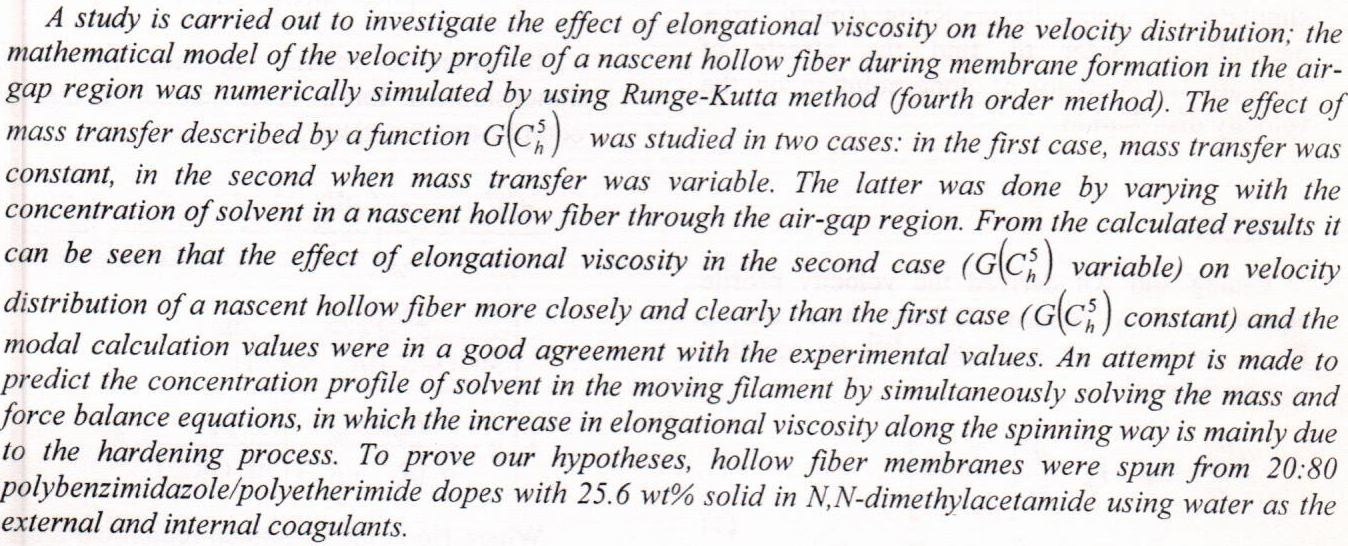 A study is carried out to investigate the effect of elongational viscosity on the velocity distribution; the mathematical model of the velocity profile of a nascent hollow fiber during membrane formation in the air-gap region was numerically simulated by using Runge-Kutta method (fourth order method). The effect of mass transfer described by a function $G(C_h^5)$ was studied in two cases: in the first case, mass transfer was constant, in the second when mass transfer was variable. The latter was done by varying with the concentration of solvent in a nascent hollow fiber through the air-gap region. From the calculated results it can be seen that the effect of elongational viscosity in the second case ($G(C_h^5)$ variable) on velocity distribution of a nascent hollow fiber more closely and clearly than the first case ($G(C_h^5)$ constant) and the modal calculation values were in a good agreement with the experimental values. An attempt is made to predict the concentration profile of solvent in the moving filament by simultaneously solving the mass and force balance equations, in which the increase in elongational viscosity along the spinning way is mainly due to the hardening process. To prove our hypotheses, hollow fiber membranes were spun from 20:80 polybenzimidazole/polyetherimide dopes with 25.6 wt% solid in N,N-dimethylacetamide using water as the external and internal coagulants.